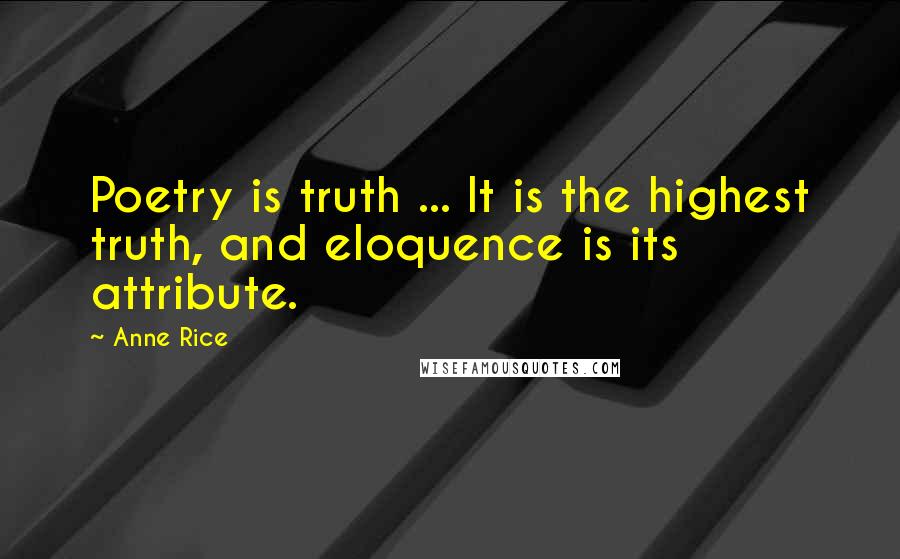 Poetry is truth ... It is the highest truth, and eloquence is its attribute.

~ Anne Rice

WISEFAMOUSQUOTES.COM